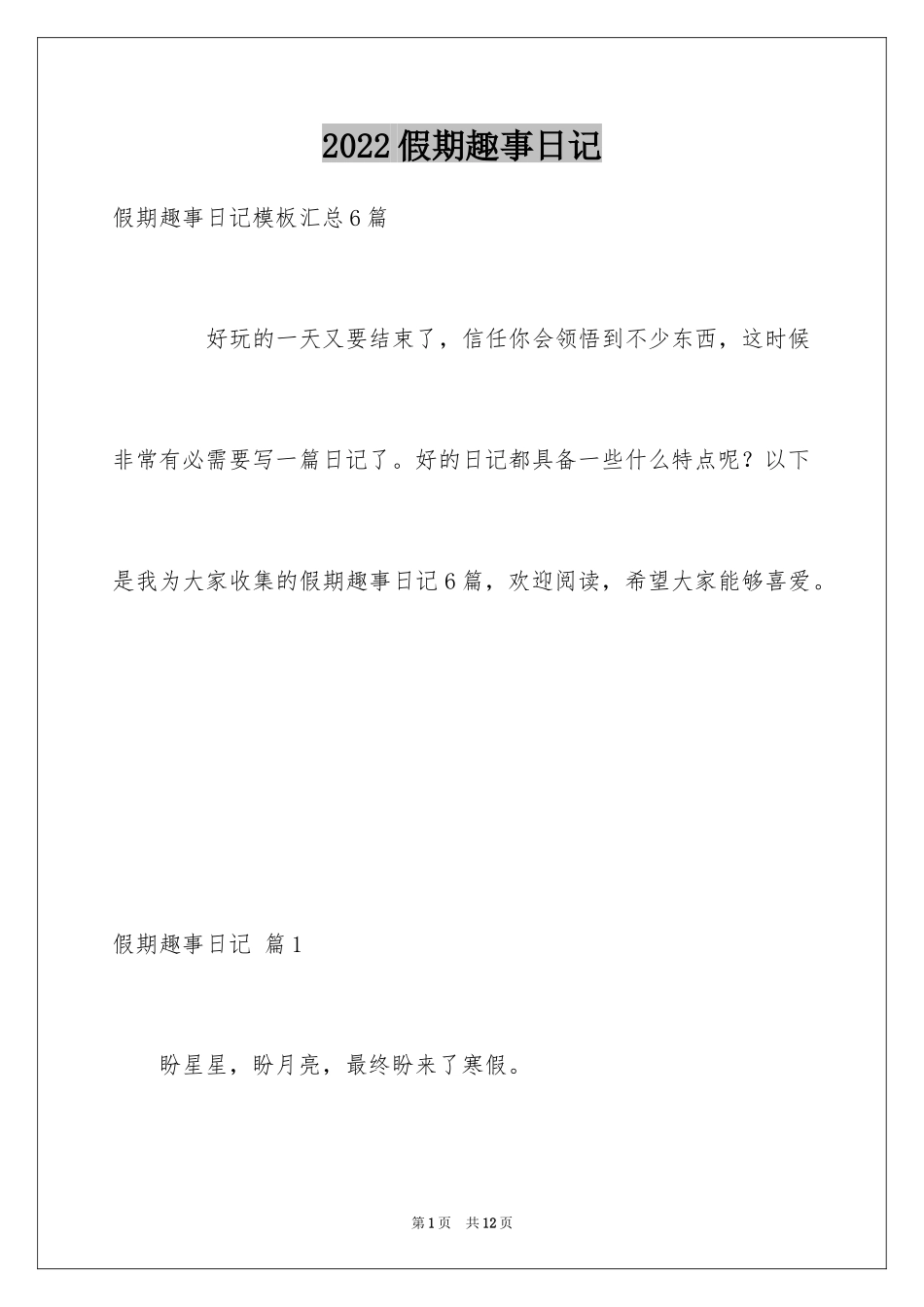 2022假期趣事日记

假期趣事日记模板汇总6篇

好玩的一天又要结束了，信任你会领悟到不少东西，这时候非常有必需要写一篇日记了。好的日记都具备一些什么特点呢？以下是我为大家收集的假期趣事日记6篇，欢迎阅读，希望大家能够喜爱。

假期趣事日记 篇1

盼星星，盼月亮，最终盼来了寒假。

第1页 共12页